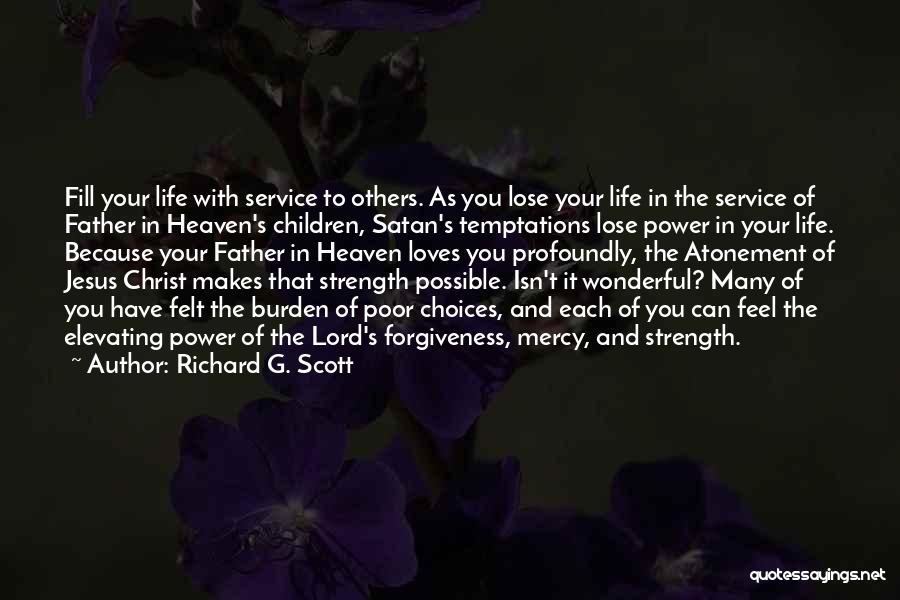 Fill your life with service to others. As you lose your life in the service of Father in Heaven's children, Satan's temptations lose power in your life. Because your Father in Heaven loves you profoundly, the Atonement of Jesus Christ makes that strength possible. Isn't it wonderful? Many of you have felt the burden of poor choices, and each of you can feel the elevating power of the Lord's forgiveness, mercy, and strength.
~ Author: Richard G. Scott

quotessayings.net